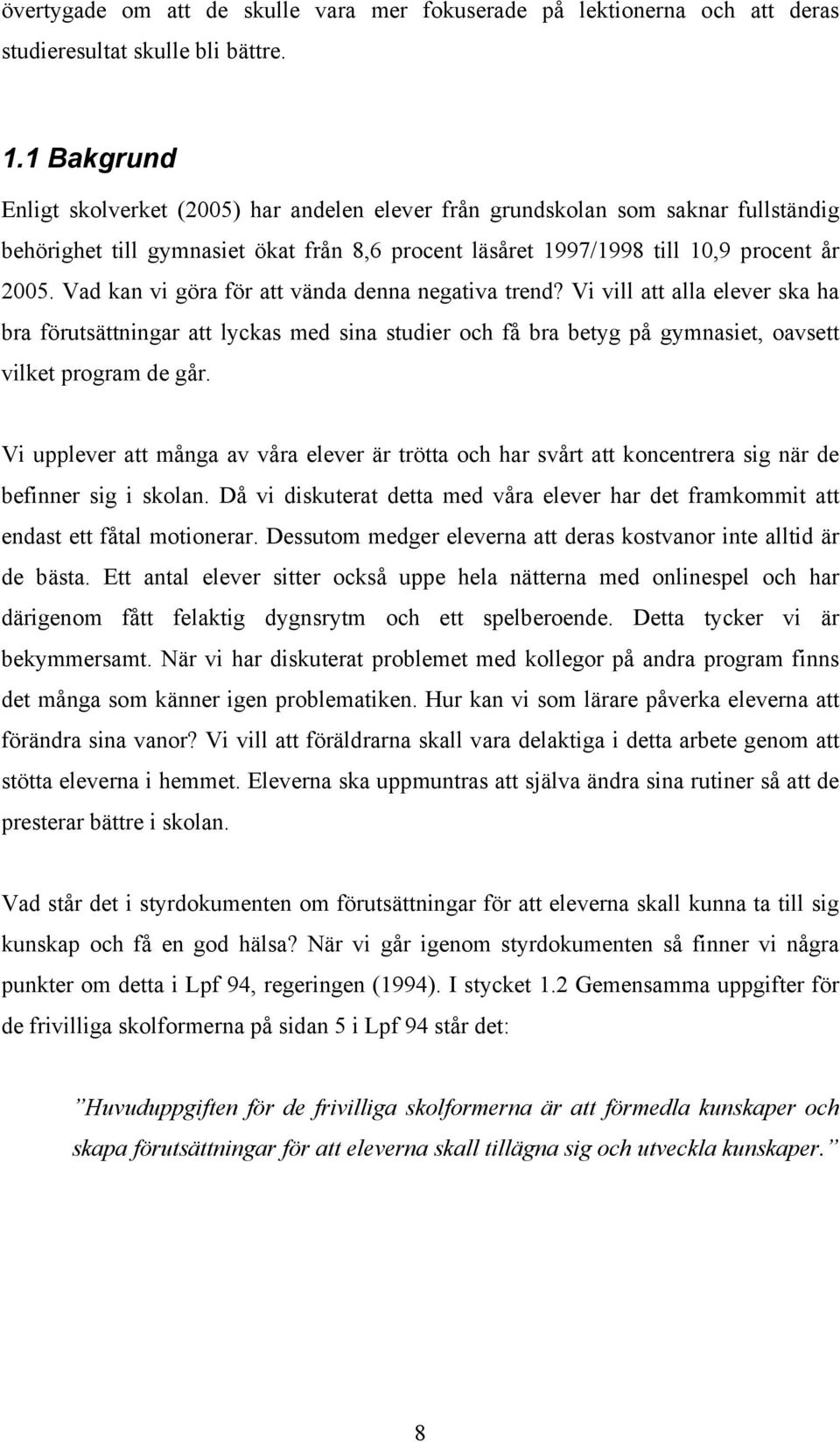 övertygade om att de skulle vara mer fokuserade på lektionerna och att deras studieresultat skulle bli bättre.

1.1 Bakgrund

Enligt skolverket (2005) har andelen elever från grundskolan som saknar fullständig behörighet till gymnasiet ökat från 8,6 procent läsåret 1997/1998 till 10,9 procent år 2005. Vad kan vi göra för att vända denna negativa trend? Vi vill att alla elever ska ha bra förutsättningar att lyckas med sina studier och få bra betyg på gymnasiet, oavsett vilket program de går.

Vi upplever att många av våra elever är trötta och har svårt att koncentrera sig när de befinner sig i skolan. Då vi diskuterat detta med våra elever har det framkommit att endast ett fåtal motionerar. Dessutom medger eleverna att deras kostvanor inte alltid är de bästa. Ett antal elever sitter också uppe hela nätterna med onlinespel och har därigenom fått felaktig dygnsrytm och ett spelberoende. Detta tycker vi är bekymmersamt. När vi har diskuterat problemet med kollegor på andra program finns det många som känner igen problematiken. Hur kan vi som lärare påverka eleverna att förändra sina vanor? Vi vill att föräldrarna skall vara delaktiga i detta arbete genom att stötta eleverna i hemmet. Eleverna ska uppmuntras att själva ändra sina rutiner så att de presterar bättre i skolan.

Vad står det i styrdokumenten om förutsättningar för att eleverna skall kunna ta till sig kunskap och få en god hälsa? När vi går igenom styrdokumenten så finner vi några punkter om detta i Lpf 94, regeringen (1994). I stycket 1.2 Gemensamma uppgifter för de frivilliga skolformerna på sidan 5 i Lpf 94 står det:

”Huvuduppgiften för de frivilliga skolformerna är att förmedla kunskaper och skapa förutsättningar för att eleverna skall tillägna sig och utveckla kunskaper.”

8